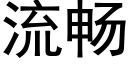 流畅